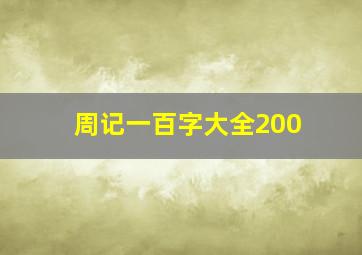 周记一百字大全200